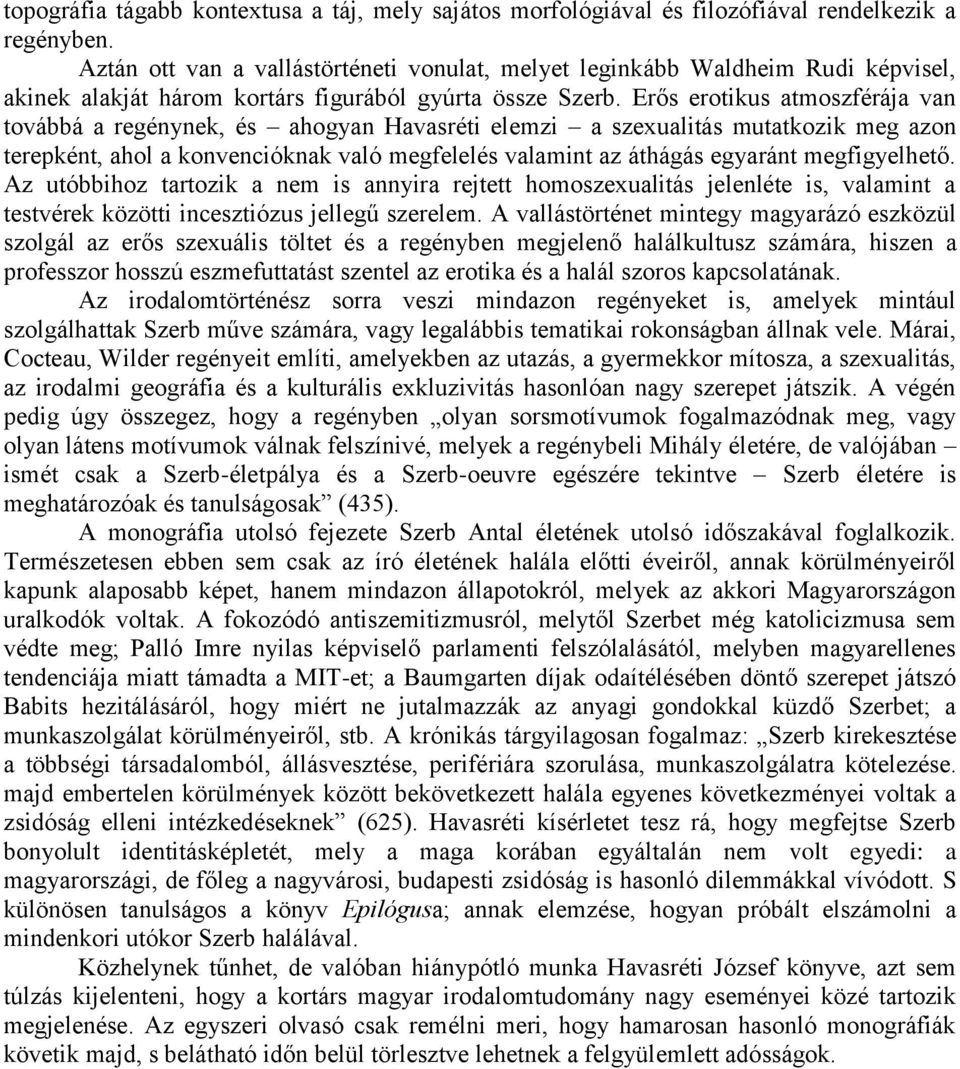 topográfia tágabb kontextusa a táj, mely sajátos morfológiával és filozófiával rendelkezik a regényben.

Aztán ott van a vallástörténeti vonulat, melyet leginkább Waldheim Rudi képvisel, akinek alakját három kortárs figurából gyúrta össze Szerb. Erős erotikus atmoszférája van továbbá a regénynek, és – ahogyan Havasréti elemzi – a szexualitás mutatkozik meg azon terepként, ahol a konvencióknak való megfelelés valamint az áthágás egyaránt megfigyelhető. Az utóbbihoz tartozik a nem is annyira rejtett homoszexualitás jelenléte is, valamint a testvérek közötti incesztiózus jellegű szerelem. A vallástörténet mintegy magyarázó eszközül szolgál az erős szexuális töltet és a regényben megjelenő halálkultusz számára, hiszen a professzor hosszú eszmefuttatást szentel az erotika és a halál szoros kapcsolatának.

Az irodalomtörténész sorra veszi mindazon regényeket is, amelyek mintául szolgálhattak Szerb műve számára, vagy legalábbis tematikai rokonságban állnak vele. Márai, Cocteau, Wilder regényeit említi, amelyekben az utazás, a gyermekkor mítosza, a szexualitás, az irodalmi geográfia és a kulturális exkluzivitás hasonlóan nagy szerepet játszik. A végén pedig úgy összegez, hogy a regényben „olyan sorsmotívumok fogalmazódnak meg, vagy olyan látens motívumok válnak felszínivé, melyek a regénybeli Mihály életére, de valójában – ismét csak a Szerb-életpálya és a Szerb-oeuvre egészére tekintve – Szerb életére is meghatározóak és tanulságosak” (435).

A monográfia utolsó fejezete Szerb Antal életének utolsó időszakával foglalkozik. Természetesen ebben sem csak az író életének halála előtti éveiről, annak körülményeiről kapunk alaposabb képet, hanem mindazon állapotokról, melyek az akkori Magyarországon uralkodók voltak. A fokozódó antiszemitizmusról, melytől Szerbet még katolicizmusa sem védte meg; Palló Imre nyilas képviselő parlamenti felszólalásától, melyben magyarellenes tendenciája miatt támadta a MIT-et; a Baumgarten díjak odaítélésében döntő szerepet játszó Babits hezitálásáról, hogy miért ne jutalmazzák az anyagi gondokkal küzdő Szerbet; a munkaszolgálat körülményeiről, stb. A krónikás tárgyilagosan fogalmaz: „Szerb kirekesztése a többségi társadalomból, állásvesztése, perifériára szorulása, munkaszolgálatra kötelezése. majd embertelen körülmények között bekövetkezett halála egyenes következményei voltak a zsidóság elleni intézkedéseknek” (625). Havasréti kísérletet tesz rá, hogy megfejtse Szerb bonyolult identitásképletét, mely a maga korában egyáltalán nem volt egyedi: a magyarországi, de főleg a nagyvárosi, budapesti zsidóság is hasonló dilemmákkal vívódott. S különösen tanulságos a könyv Epilógusa; annak elemzése, hogyan próbált elszámolni a mindenkori utókor Szerb halálával.

Közhelynek tűnhet, de valóban hiánypótló munka Havasréti József könyve, azt sem túlzás kijelenteni, hogy a kortárs magyar irodalomtudomány nagy eseményei közé tartozik megjelenése. Az egyszeri olvasó csak remélni meri, hogy hamarosan hasonló monográfiák követik majd, s belátható időn belül törlesztve lehetnek a felgyülemlett adósságok.